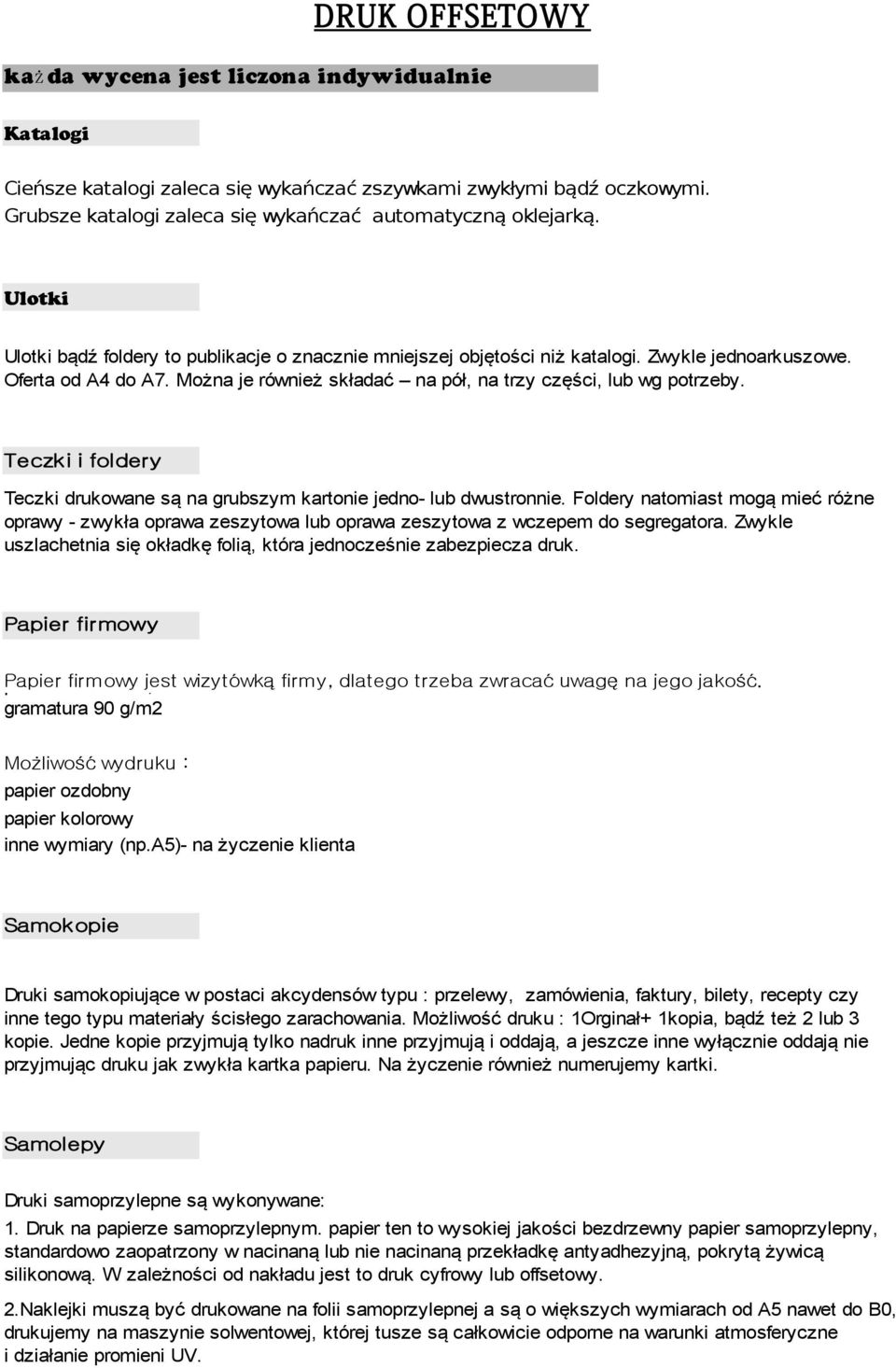 DRUK OFFSETOWY

każda wycena jest liczona indywidualnie

Katalogi

Cieńsze katalogi zaleca się wykańczać zszywkami zwykłymi bądź oczkowymi. Grubsze katalogi zaleca się wykańczać automatyczną oklejarką.

Ulotki

Ulotki bądź foldery to publikacje o znacznie mniejszej objętości niż katalogi. Zwykle jednoarkuszowe. Oferta od A4 do A7. Można je również składać – na pół, na trzy części, lub wg potrzeby.

Teczki i foldery

Teczki drukowane są na grubszym kartonie jedno- lub dwustronnie. Foldery natomiast mogą mieć różne oprawy - zwykła oprawa zeszytowa lub oprawa zeszytowa z wczepem do segregatora. Zwykle uszlachetnia się okładkę folią, która jednocześnie zabezpiecza druk.

Papier firmowy

Papier firmowy jest wizytówką firmy, dlatego trzeba zwracać uwagę na jego jakość.
gramatura 90 g/m2

Możliwość wydruku :
papier ozdobny
papier kolorowy
inne wymiary (np.a5)- na życzenie klienta

Samokopie

Druki samokopiujące w postaci akcydensów typu : przelewy, zamówienia, faktury, bilety, recepty czy inne tego typu materiały ścisłego zarachowania. Możliwość druku : 1Orginał+ 1kopia, bądź też 2 lub 3 kopie. Jedne kopie przyjmują tylko nadruk inne przyjmują i oddają, a jeszcze inne wyłącznie oddają nie przyjmując druku jak zwykła kartka papieru. Na życzenie również numerujemy kartki.

Samolepy

Druki samoprzylepne są wykonywane:

1. Druk na papierze samoprzylepnym. papier ten to wysokiej jakości bezdrzewny papier samoprzylepny, standardowo zaopatrzony w nacinaną lub nie nacinaną przekładkę antyadhezyjną, pokrytą żywicą silikonową. W zależności od nakładu jest to druk cyfrowy lub offsetowy.

2.Naklejki muszą być drukowane na folii samoprzylepnej a są o większych wymiarach od A5 nawet do B0, drukujemy na maszynie solwentowej, której tusze są całkowicie odporne na warunki atmosferyczne i działanie promieni UV.